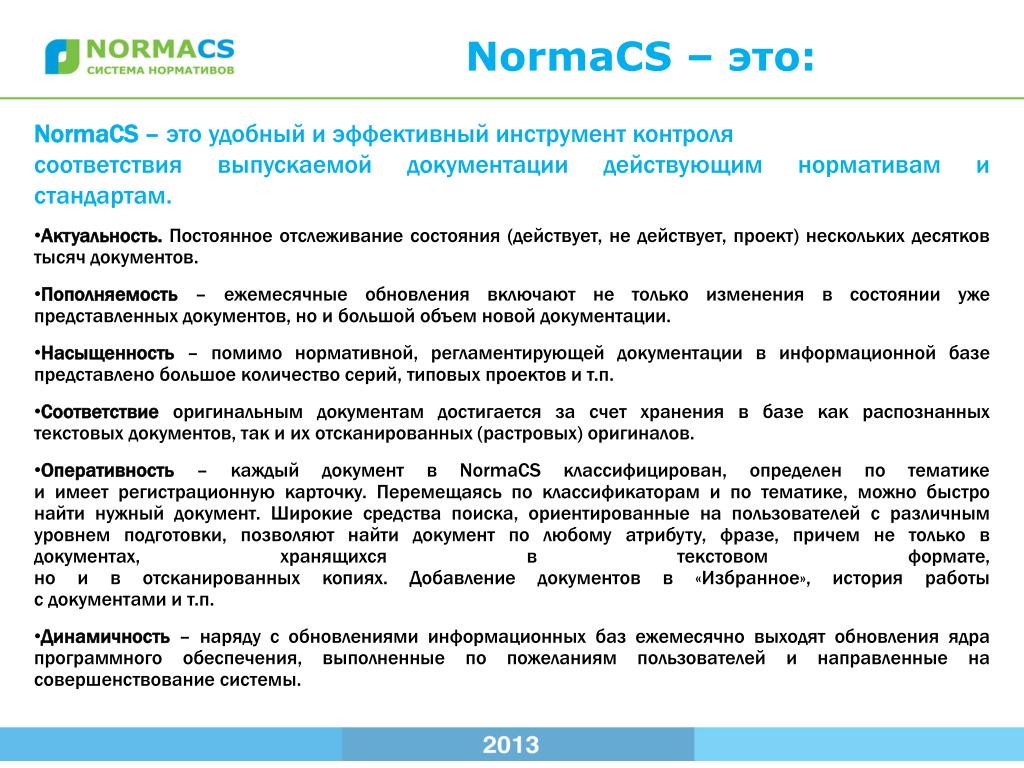 NORMACS
СИСТЕМА НОРМАТИВОВ

NormaCS – это:

NormaCS – это удобный и эффективный инструмент контроля соответствия выпускаемой документации действующим нормативам и стандартам.

•Актуальность. Постоянное отслеживание состояния (действует, не действует, проект) нескольких десятков тысяч документов.

•Пополняемость – ежемесячные обновления включают не только изменения в состоянии уже представленных документов, но и большой объем новой документации.

•Насыщенность – помимо нормативной, регламентирующей документации в информационной базе представлено большое количество серий, типовых проектов и т.п.

•Соответствие оригинальным документам достигается за счет хранения в базе как распознанных текстовых документов, так и их отсканированных (растровых) оригиналов.

•Оперативность – каждый документ в NormaCS классифицирован, определен по тематике и имеет регистрационную карточку. Перемещаясь по классификаторам и по тематике, можно быстро найти нужный документ. Широкие средства поиска, ориентированные на пользователей с различным уровнем подготовки, позволяют найти документ по любому атрибуту, фразе, причем не только в документах, хранящихся в текстовом формате, но и в отсканированных копиях. Добавление документов в «Избранное», история работы с документами и т.п.

•Динамичность – наряду с обновлениями информационных баз ежемесячно выходят обновления ядра программного обеспечения, выполненные по пожеланиям пользователей и направленные на совершенствование системы.

2013